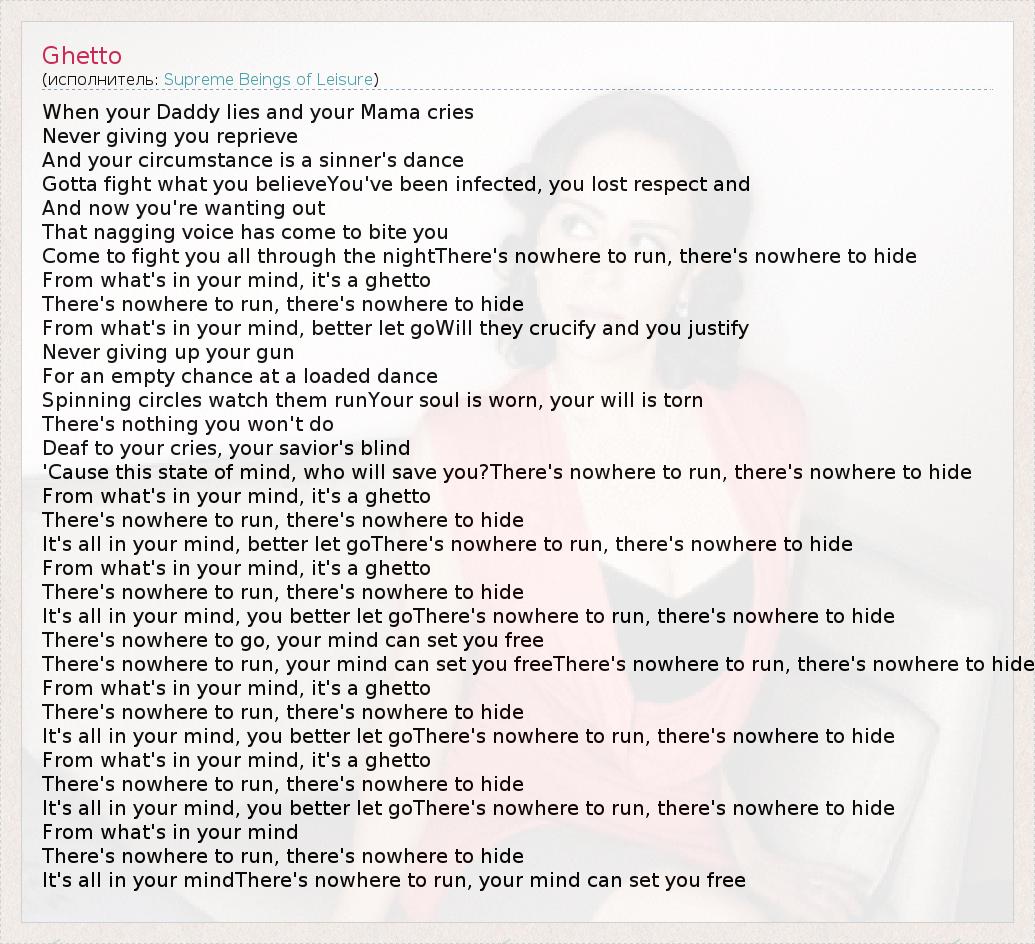 Ghetto
(исполнитель: Supreme Beings of Leisure)

When your Daddy lies and your Mama cries
Never giving you reprieve
And your circumstance is a sinner's dance
Gotta fight what you believeYou've been infected, you lost respect and
And now you're wanting out
That nagging voice has come to bite you
Come to fight you all through the nightThere's nowhere to run, there's nowhere to hide
From what's in your mind, it's a ghetto
There's nowhere to run, there's nowhere to hide
From what's in your mind, better let goWill they crucify and you justify
Never giving up your gun
For an empty chance at a loaded dance
Spinning circles watch them runYour soul is worn, your will is torn
There's nothing you won't do
Deaf to your cries, your savior's blind
'Cause this state of mind, who will save you?There's nowhere to run, there's nowhere to hide
From what's in your mind, it's a ghetto
There's nowhere to run, there's nowhere to hide
It's all in your mind, better let goThere's nowhere to run, there's nowhere to hide
From what's in your mind, it's a ghetto
There's nowhere to run, there's nowhere to hide
It's all in your mind, you better let goThere's nowhere to run, there's nowhere to hide
There's nowhere to go, your mind can set you free
There's nowhere to run, your mind can set you freeThere's nowhere to run, there's nowhere to hide
From what's in your mind, it's a ghetto
There's nowhere to run, there's nowhere to hide
It's all in your mind, you better let goThere's nowhere to run, there's nowhere to hide
From what's in your mind, it's a ghetto
There's nowhere to run, there's nowhere to hide
It's all in your mind, you better let goThere's nowhere to run, there's nowhere to hide
From what's in your mind
There's nowhere to run, there's nowhere to hide
It's all in your mindThere's nowhere to run, your mind can set you free